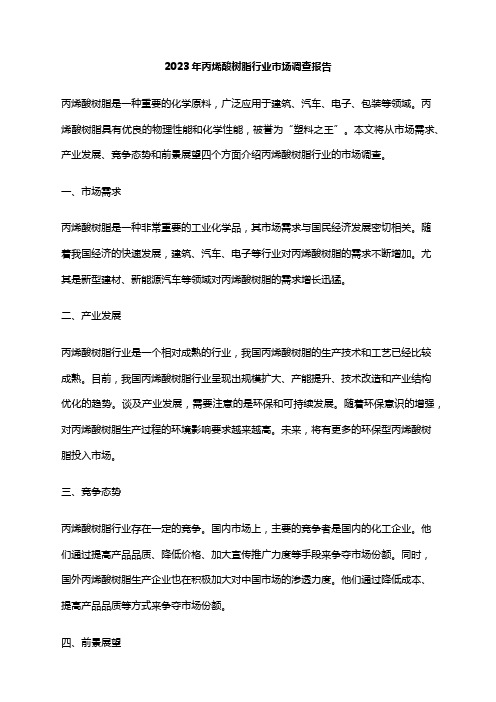 2023年丙烯酸树脂行业市场调查报告

丙烯酸树脂是一种重要的化学原料，广泛应用于建筑、汽车、电子、包装等领域。丙烯酸树脂具有优良的物理性能和化学性能，被誉为“塑料之王”。本文将从市场需求、产业发展、竞争态势和前景展望四个方面介绍丙烯酸树脂行业的市场调查。

一、市场需求

丙烯酸树脂是一种非常重要的工业化学品，其市场需求与国民经济发展密切相关。随着我国经济的快速发展，建筑、汽车、电子等行业对丙烯酸树脂的需求不断增加。尤其是新型建材、新能源汽车等领域对丙烯酸树脂的需求增长迅猛。

二、产业发展

丙烯酸树脂行业是一个相对成熟的行业，我国丙烯酸树脂的生产技术和工艺已经比较成熟。目前，我国丙烯酸树脂行业呈现出规模扩大、产能提升、技术改造和产业结构优化的趋势。谈及产业发展，需要注意的是环保和可持续发展。随着环保意识的增强，对丙烯酸树脂生产过程的环境影响要求越来越高。未来，将有更多的环保型丙烯酸树脂投入市场。

三、竞争态势

丙烯酸树脂行业存在一定的竞争。国内市场上，主要的竞争者是国内的化工企业。他们通过提高产品品质、降低价格、加大宣传推广力度等手段来争夺市场份额。同时，国外丙烯酸树脂生产企业也在积极加大对中国市场的渗透力度。他们通过降低成本、提高产品品质等方式来争夺市场份额。

四、前景展望